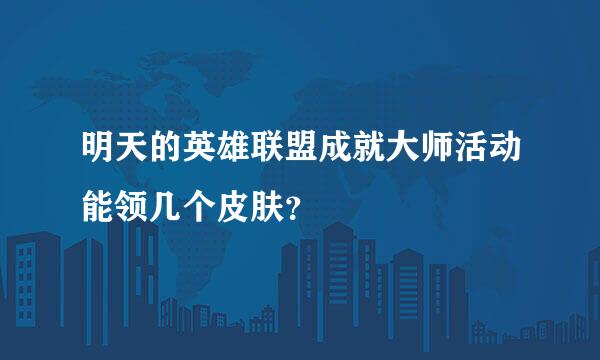 明天的英雄联盟成就大师活动能领几个皮肤?